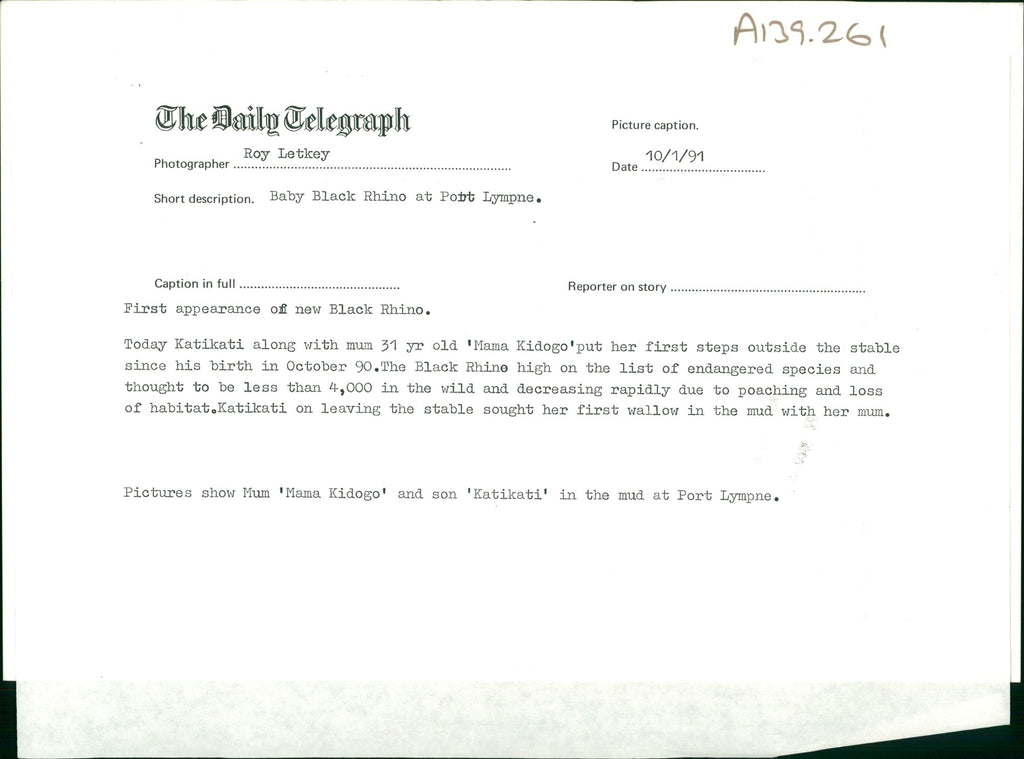 A139.261

The Daily Telegraph

Picture caption.

Photographer Roy Letkey

Date 10/1/91

Short description. Baby Black Rhino at Port Lympne.

Caption in full

Reporter on story

First appearance of new Black Rhino.

Today Katikati along with mum 31 yr old 'Mama Kidogo'put her first steps outside the stable since his birth in October 90.The Black Rhino high on the list of endangered species and thought to be less than 4,000 in the wild and decreasing rapidly due to poaching and loss of habitat.Katikati on leaving the stable sought her first wallow in the mud with her mum.

Pictures show Mum 'Mama Kidogo' and son 'Katikati' in the mud at Port Lympne.